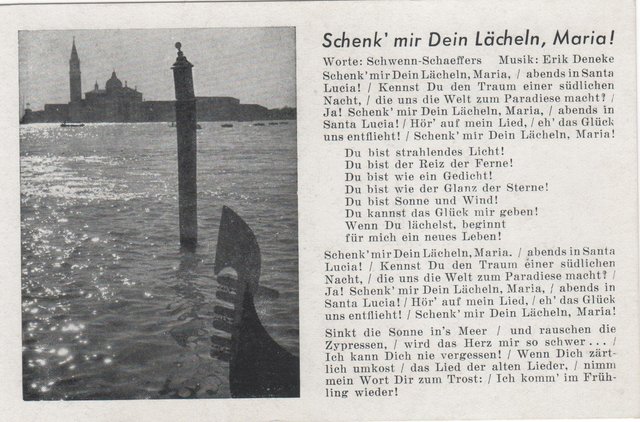 Schenk' mir Dein Lächeln, Maria!

Worte: Schwenn-Schaeffers Musik: Erik Deneke

Schenk' mir Dein Lächeln, Maria, / abends in Santa Lucia! / Kennst Du den Traum einer südlichen Nacht, / die uns die Welt zum Paradiese macht? / Ja! Schenk' mir Dein Lächeln, Maria, / abends in Santa Lucia! / Hör' auf mein Lied, / eh' das Glück uns entflieht! / Schenk' mir Dein Lächeln, Maria!

Du bist strahlendes Licht!
Du bist der Reiz der Ferne!
Du bist wie ein Gedicht!
Du bist wie der Glanz der Sterne!
Du bist Sonne und Wind!
Du kannst das Glück mir geben!
Wenn Du lächelst, beginnt
für mich ein neues Leben!

Schenk' mir Dein Lächeln, Maria. / abends in Santa Lucia! / Kennst Du den Traum einer südlichen Nacht, / die uns die Welt zum Paradiese macht? / Ja! Schenk' mir Dein Lächeln, Maria, / abends in Santa Lucia! / Hör' auf mein Lied, / eh' das Glück uns entflieht! / Schenk' mir Dein Lächeln, Maria!

Sinkt die Sonne in's Meer / und rauschen die Zypressen, / wird das Herz mir so schwer . . . / Ich kann Dich nie vergessen! / Wenn Dich zärtlich umkost / das Lied der alten Lieder, / nimm mein Wort Dir zum Trost: / Ich komm' im Frühling wieder!